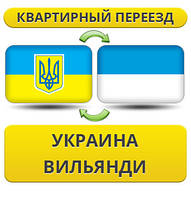 КВАРТИРНЫЙ ПЕРЕЕЗД

УКРАИНА
ВИЛЬЯНДИ